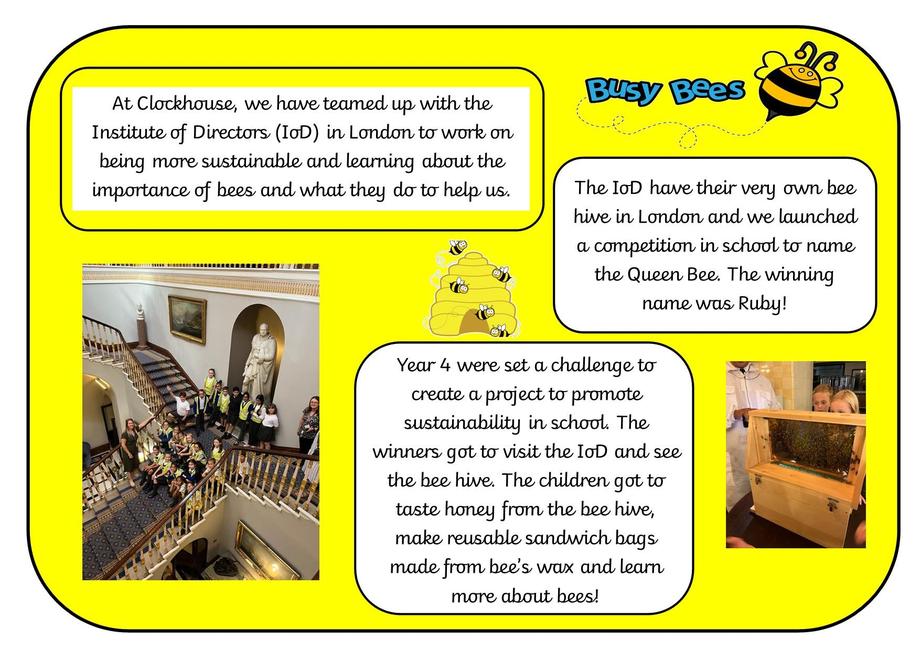 At Clockhouse, we have teamed up with the Institute of Directors (IoD) in London to work on being more sustainable and learning about the importance of bees and what they do to help us.

Busy Bees

The IoD have their very own bee hive in London and we launched a competition in school to name the Queen Bee. The winning name was Ruby!

Year 4 were set a challenge to create a project to promote sustainability in school. The winners got to visit the IoD and see the bee hive. The children got to taste honey from the bee hive, make reusable sandwich bags made from bee's wax and learn more about bees!